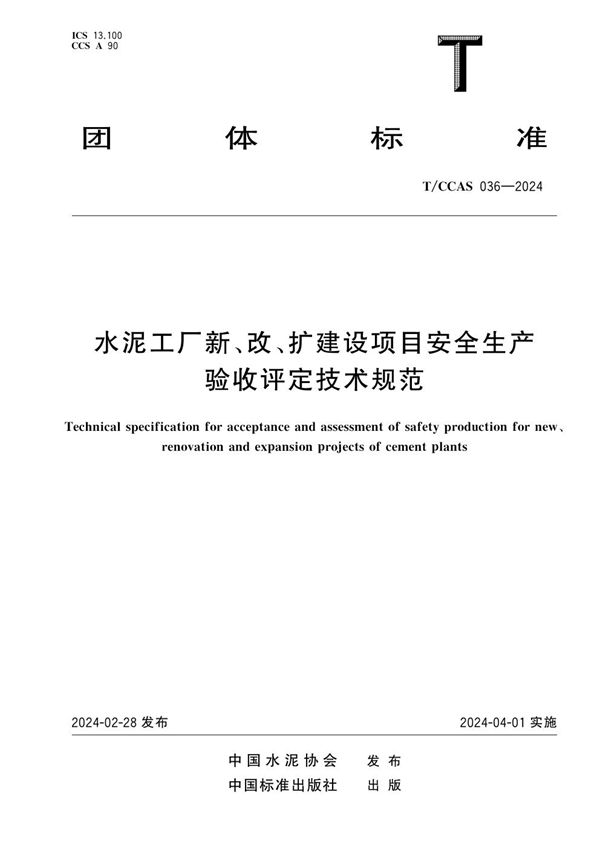 ICS 13.100
CCS A 90

T

团 体 标 准

T/CCAS 036—2024

水泥工厂新、改、扩建设项目安全生产验收评定技术规范

Technical specification for acceptance and assessment of safety production for new、renovation and expansion projects of cement plants

2024-02-28 发布

2024-04-01 实施

中国水泥协会 发布
中国标准出版社 出版